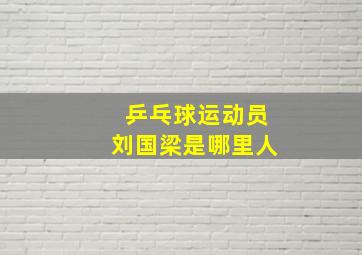 乒乓球运动员
刘国梁是哪里人